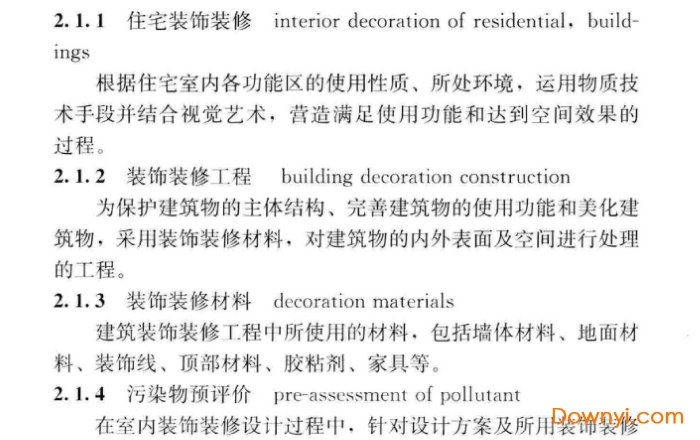 2.1.1 住宅装饰装修 interior decoration of residential, buildings

根据住宅室内各功能区的使用性质、所处环境，运用物质技术手段并结合视觉艺术，营造满足使用功能和达到空间效果的过程。

2.1.2 装饰装修工程 building decoration construction

为保护建筑物的主体结构、完善建筑物的使用功能和美化建筑物，采用装饰装修材料，对建筑物的内外表面及空间进行处理的工程。

2.1.3 装饰装修材料 decoration materials

建筑装饰装修工程中所使用的材料，包括墙体材料、地面材料、装饰线、顶部材料、胶粘剂、家具等。

2.1.4 污染物预评价 pre-assessment of pollutant

在室内装饰装修设计过程中，针对设计方案及所用装饰装修

Downyi.com